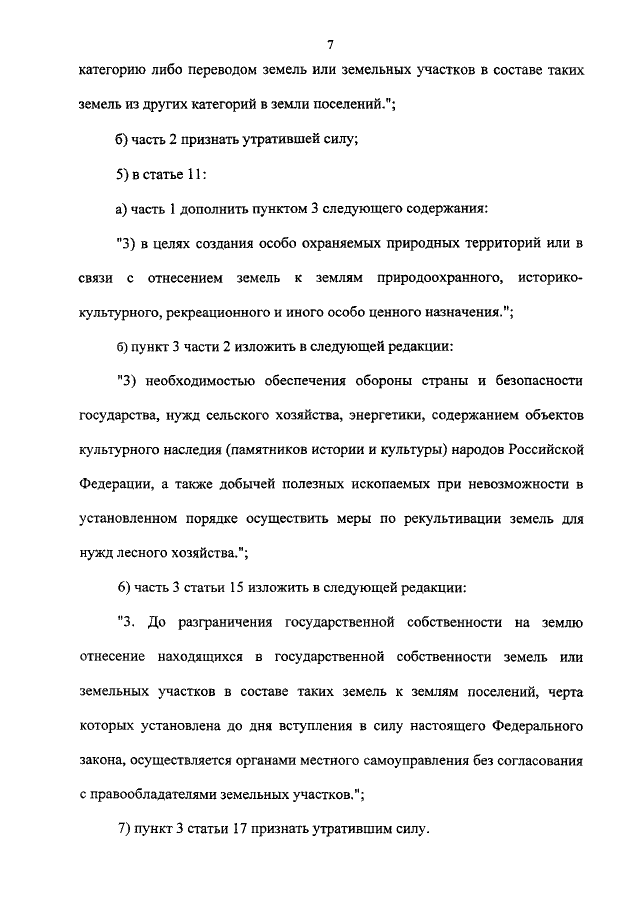 7

категорию либо переводом земель или земельных участков в составе таких земель из других категорий в земли поселений.";

б) часть 2 признать утратившей силу;

5) в статье 11:

а) часть 1 дополнить пунктом 3 следующего содержания:

"3) в целях создания особо охраняемых природных территорий или в связи с отнесением земель к землям природоохранного, историко-культурного, рекреационного и иного особо ценного назначения.";

б) пункт 3 части 2 изложить в следующей редакции:

"3) необходимостью обеспечения обороны страны и безопасности государства, нужд сельского хозяйства, энергетики, содержанием объектов культурного наследия (памятников истории и культуры) народов Российской Федерации, а также добычей полезных ископаемых при невозможности в установленном порядке осуществить меры по рекультивации земель для нужд лесного хозяйства.";

6) часть 3 статьи 15 изложить в следующей редакции:

"3. До разграничения государственной собственности на землю отнесение находящихся в государственной собственности земель или земельных участков в составе таких земель к землям поселений, черта которых установлена до дня вступления в силу настоящего Федерального закона, осуществляется органами местного самоуправления без согласования с правообладателями земельных участков.";

7) пункт 3 статьи 17 признать утратившим силу.